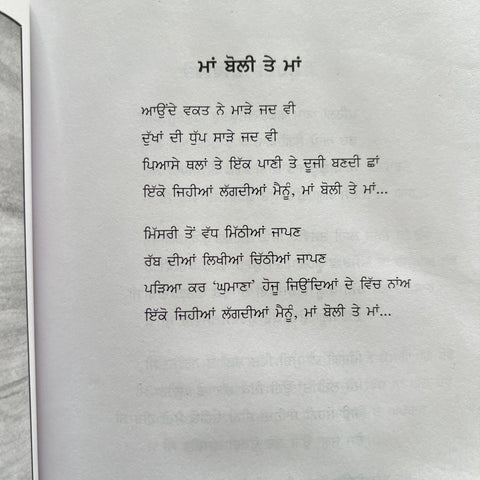 ਮਾਂ ਬੋਲੀ ਤੇ ਮਾਂ

ਆਉਂਦੇ ਵਕਤ ਨੇ ਮਾੜੇ ਜਦ ਵੀ
ਦੁੱਖਾਂ ਦੀ ਧੁੱਪ ਸਾੜੇ ਜਦ ਵੀ
ਪਿਆਸੇ ਥਲਾਂ ਤੇ ਇੱਕ ਪਾਣੀ ਤੇ ਦੂਜੀ ਬਣਦੀ ਛਾਂ
ਇੱਕੋ ਜਿਹੀਆਂ ਲੱਗਦੀਆਂ ਮੈਨੂੰ, ਮਾਂ ਬੋਲੀ ਤੇ ਮਾਂ...

ਮਿੱਸਰੀ ਤੋਂ ਵੱਧ ਮਿੱਠੀਆਂ ਜਾਪਣ
ਰੱਬ ਦੀਆਂ ਲਿਖੀਆਂ ਚਿੱਠੀਆਂ ਜਾਪਣ
ਪੜਿਆ ਕਰ 'ਘੁਮਾਣਾ' ਹੋਜੂ ਜਿਉਂਦਿਆਂ ਦੇ ਵਿੱਚ ਨਾਂਅ
ਇੱਕੋ ਜਿਹੀਆਂ ਲੱਗਦੀਆਂ ਮੈਨੂੰ, ਮਾਂ ਬੋਲੀ ਤੇ ਮਾਂ...